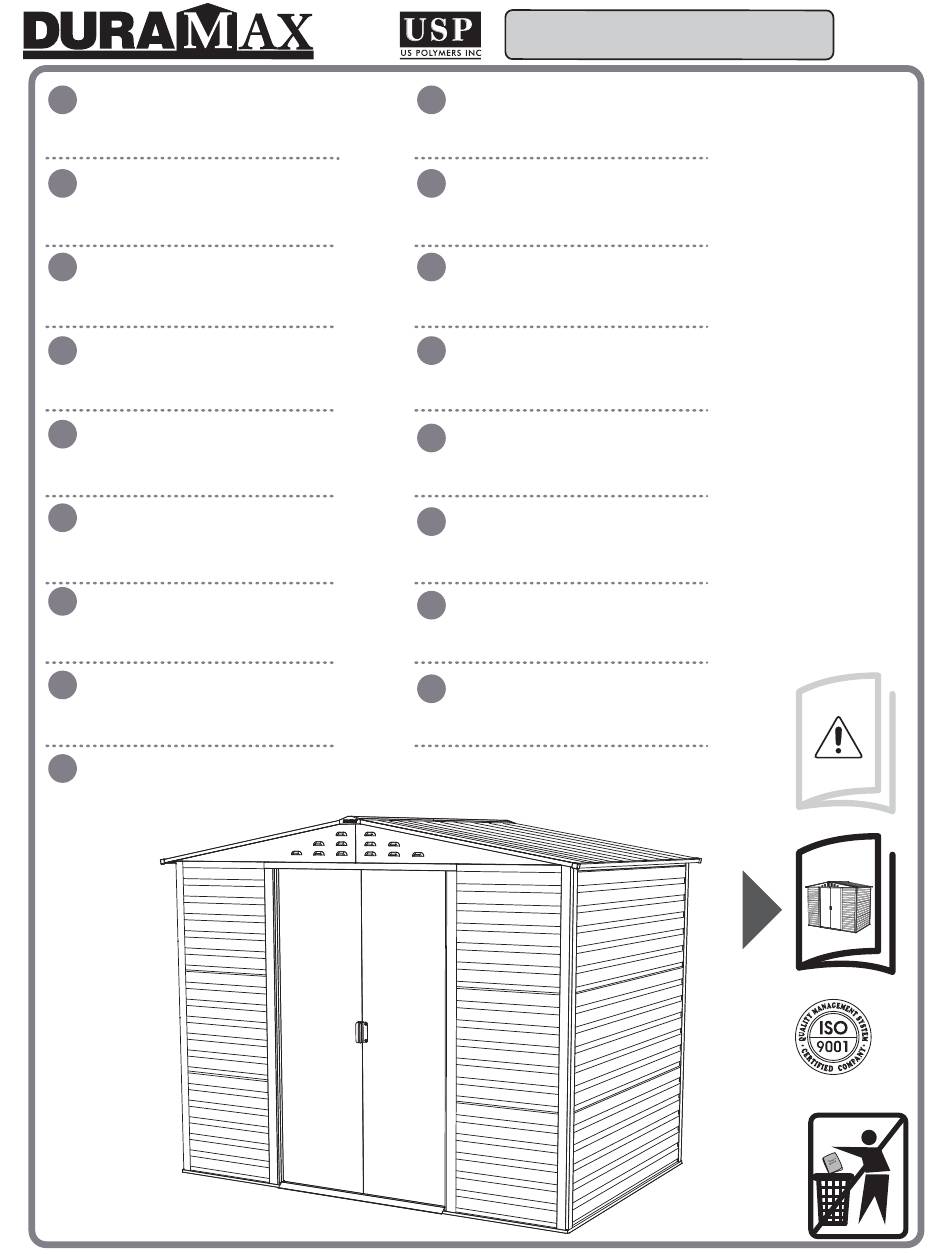 DURAMAX

USP
US POLYMERS INC

QUALITY MANAGEMENT SYSTEM
ISO
9001
CERTIFIED COMPANY